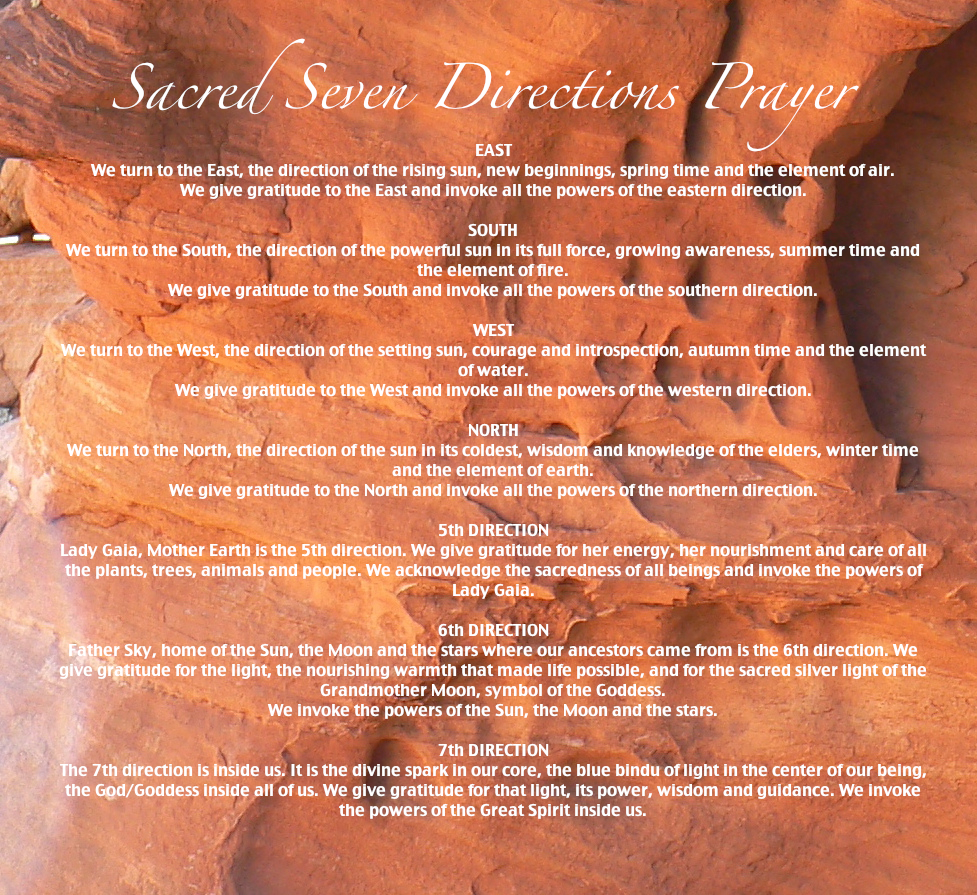 Sacred Seven Directions Prayer

EAST
We turn to the East, the direction of the rising sun, new beginnings, spring time and the element of air.
We give gratitude to the East and invoke all the powers of the eastern direction.

SOUTH
We turn to the South, the direction of the powerful sun in its full force, growing awareness, summer time and the element of fire.
We give gratitude to the South and invoke all the powers of the southern direction.

WEST
We turn to the West, the direction of the setting sun, courage and introspection, autumn time and the element of water.
We give gratitude to the West and invoke all the powers of the western direction.

NORTH
We turn to the North, the direction of the sun in its coldest, wisdom and knowledge of the elders, winter time and the element of earth.
We give gratitude to the North and invoke all the powers of the northern direction.

5th DIRECTION
Lady Gaia, Mother Earth is the 5th direction. We give gratitude for her energy, her nourishment and care of all the plants, trees, animals and people. We acknowledge the sacredness of all beings and invoke the powers of Lady Gaia.

6th DIRECTION
Father Sky, home of the Sun, the Moon and the stars where our ancestors came from is the 6th direction. We give gratitude for the light, the nourishing warmth that made life possible, and for the sacred silver light of the Grandmother Moon, symbol of the Goddess.
We invoke the powers of the Sun, the Moon and the stars.

7th DIRECTION
The 7th direction is inside us. It is the divine spark in our core, the blue bindu of light in the center of our being, the God/Goddess inside all of us. We give gratitude for that light, its power, wisdom and guidance. We invoke the powers of the Great Spirit inside us.